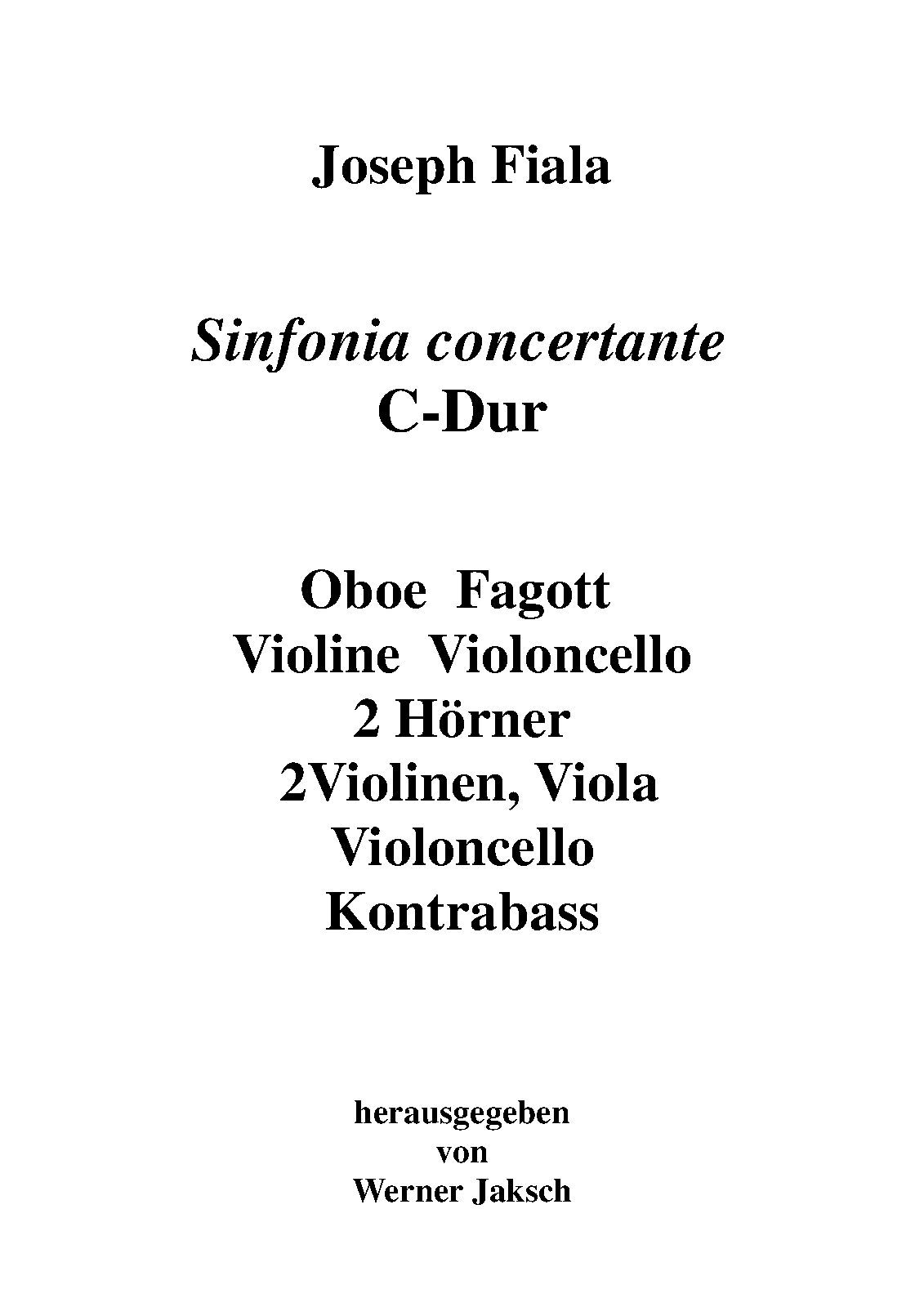 Joseph Fiala

Sinfonia concertante
C-Dur

Oboe Fagott
Violine Violoncello
2 Hörner
2Violinen, Viola
Violoncello
Kontrabass

herausgegeben
von
Werner Jaksch